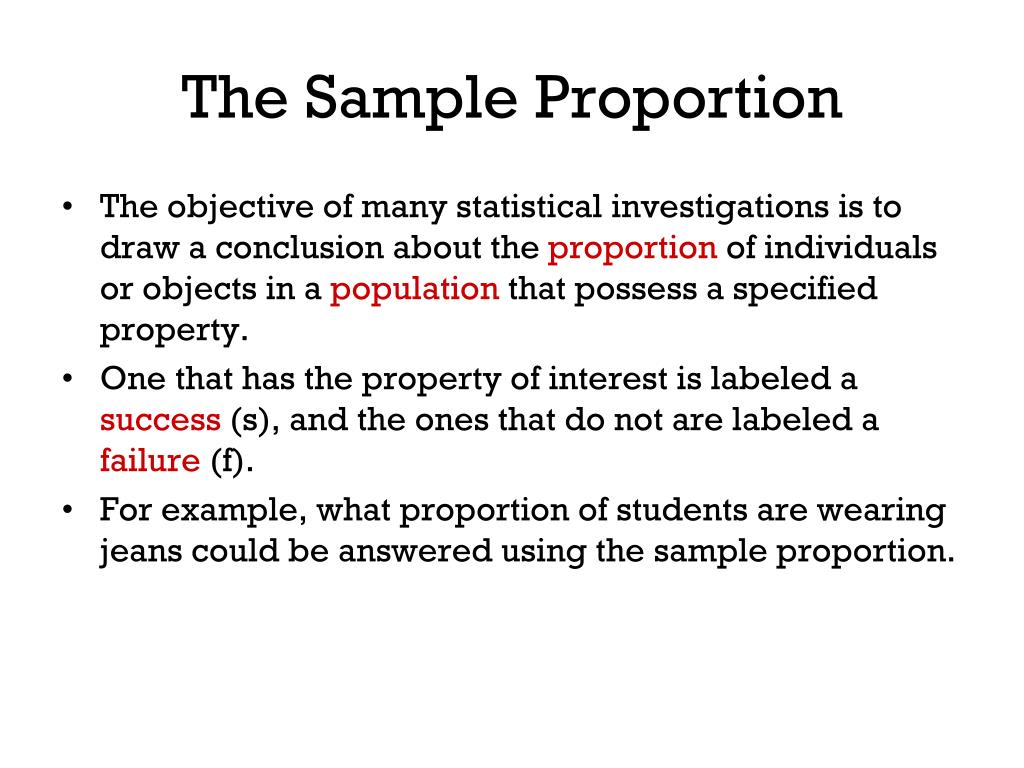 The Sample Proportion

• The objective of many statistical investigations is to draw a conclusion about the proportion of individuals or objects in a population that possess a specified property.

• One that has the property of interest is labeled a success (s), and the ones that do not are labeled a failure (f).

• For example, what proportion of students are wearing jeans could be answered using the sample proportion.